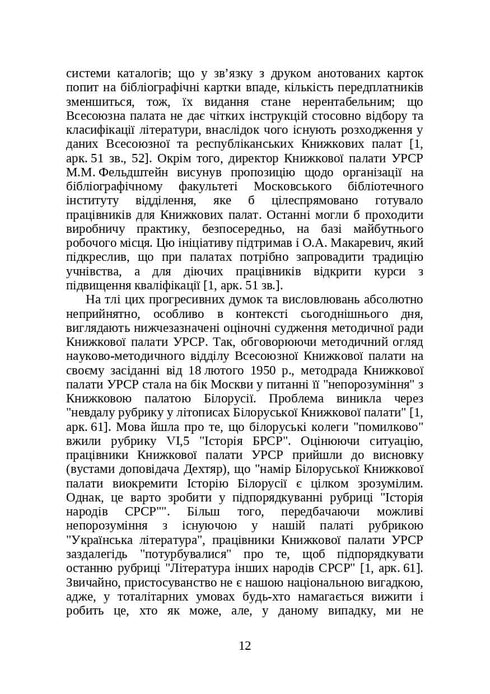 системи каталогів; що у зв'язку з друком анотованих карток попит на бібліографічні картки впаде, кількість передплатників зменшиться, тож, їх видання стане нерентабельним; що Всесоюзна палата не дає чітких інструкцій стосовно відбору та класифікації літератури, внаслідок чого існують розходження у даних Всесоюзної та республіканських Книжкових палат [1, арк. 51 зв., 52]. Окрім того, директор Книжкової палати УРСР М.М. Фельдштейн висунув пропозицію щодо організації на бібліографічному факультеті Московського бібліотечного інституту відділення, яке б цілеспрямовано готувало працівників для Книжкових палат. Останні могли б проходити виробничу практику, безпосередньо, на базі майбутнього робочого місця. Цю ініціативу підтримав і О.А. Макаревич, який підкреслив, що при палатах потрібно запровадити традицію учнівства, а для діючих працівників відкрити курси з підвищення кваліфікації [1, арк. 51 зв.].

На тлі цих прогресивних думок та висловлювань абсолютно неприйнятно, особливо в контексті сьогоднішнього дня, виглядають нижчезазначені оціночні судження методичної ради Книжкової палати УРСР. Так, обговорюючи методичний огляд науково-методичного відділу Всесоюзної Книжкової палати на своєму засіданні від 18 лютого 1950 р., методрада Книжкової палати УРСР стала на бік Москви у питанні її "непорозуміння" з Книжковою палатою Білорусії. Проблема виникла через "невдалу рубрику у літописах Білоруської Книжкової палати" [1, арк. 61]. Мова йшла про те, що білоруські колеги "помилково" вжили рубрику VI,5 "Історія БРСР". Оцінюючи ситуацію, працівники Книжкової палати УРСР прийшли до висновку (вустами доповідача Дехтяр), що "намір Білоруської Книжкової палати виокремити Історію Білорусії є цілком зрозумілим. Однак, це варто зробити у підпорядкуванні рубриці "Історія народів СРСР"". Більш того, передбачаючи можливі непорозуміння з існуючою у нашій палаті рубрикою "Українська література", працівники Книжкової палати УРСР заздалегідь "потурбувалися" про те, щоб підпорядкувати останню рубриці "Література інших народів СРСР" [1, арк. 61]. Звичайно, пристосуванство не є нашою національною вигадкою, адже, у тоталітарних умовах будь-хто намагається вижити і робить це, хто як може, але, у даному випадку, ми не

12